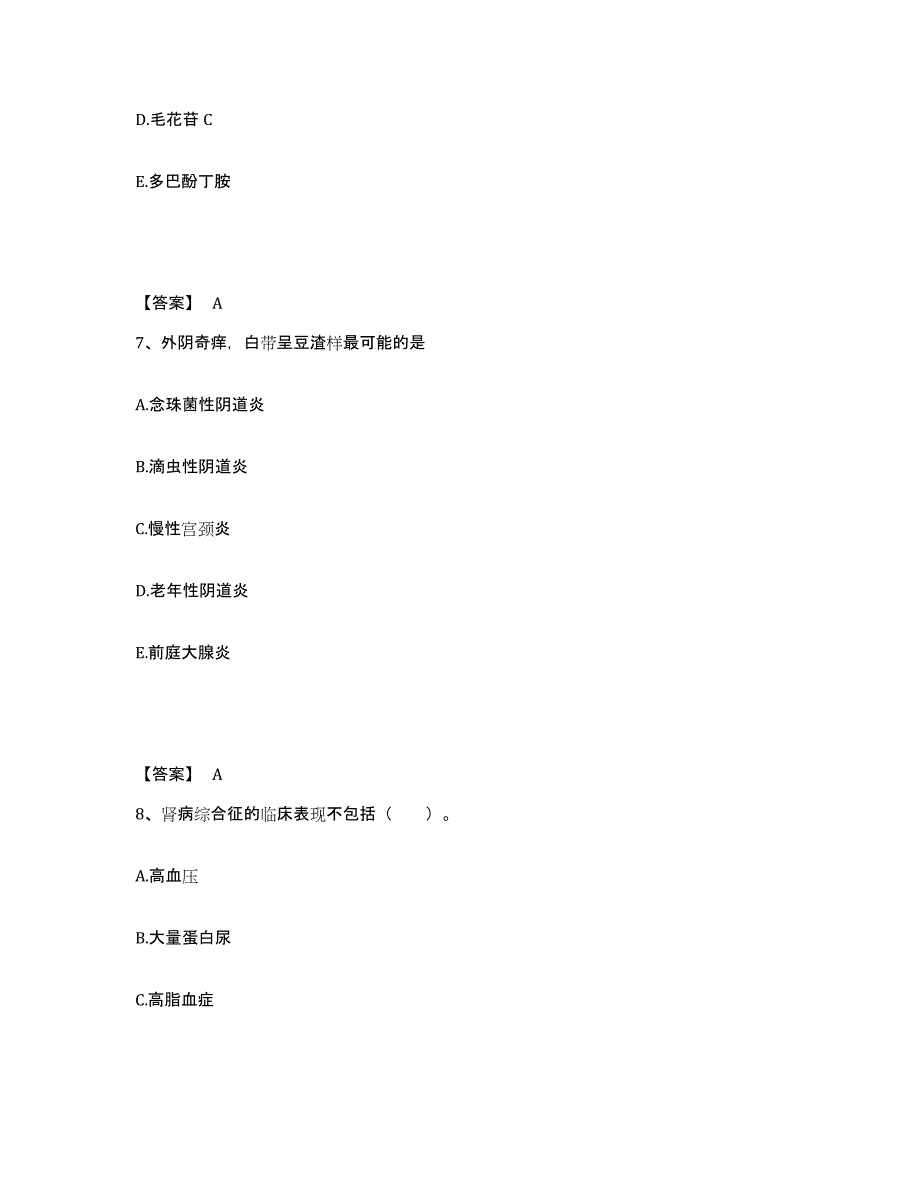 D.毛花苷 C

E.多巴酚丁胺

【答案】 A

7、外阴奇痒，白带呈豆渣样最可能的是

A.念珠菌性阴道炎

B.滴虫性阴道炎

C.慢性宫颈炎

D.老年性阴道炎

E.前庭大腺炎

【答案】 A

8、肾病综合征的临床表现不包括（ ）。

A.高血压

B.大量蛋白尿

C.高脂血症